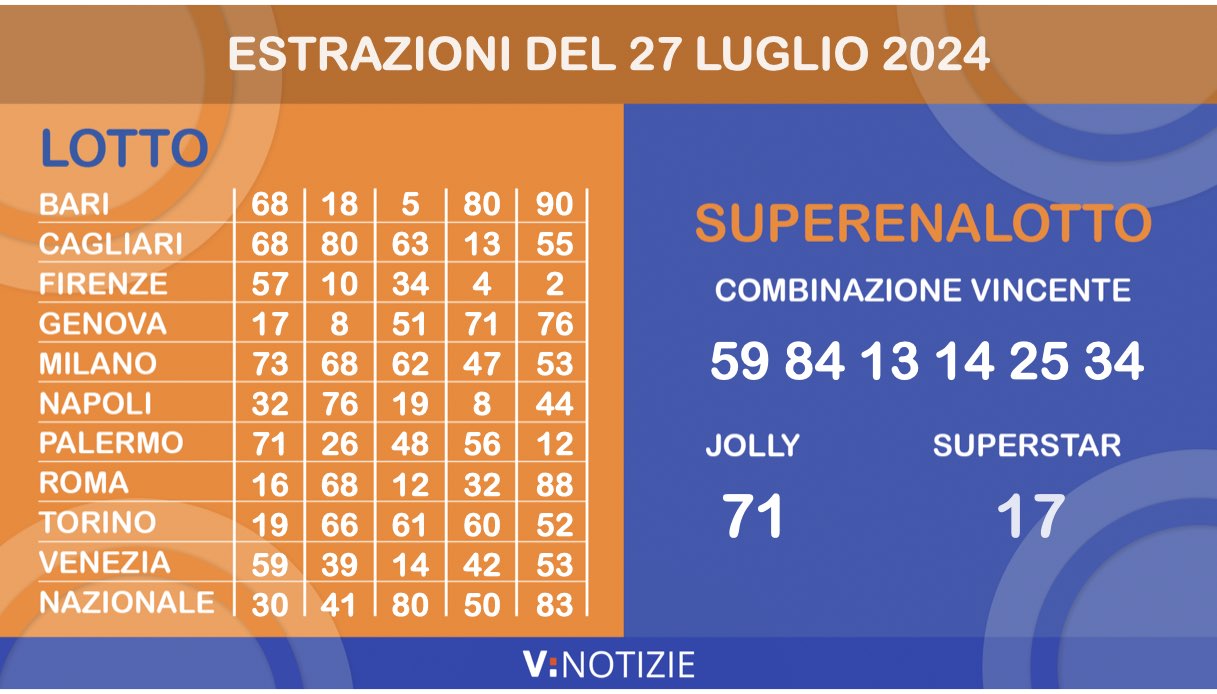 ESTRAZIONI DEL 27 LUGLIO 2024

LOTTO

| | | | | | |
|---|---|---|---|---|---|
| BARI | 68 | 18 | 5 | 80 | 90 |
| CAGLIARI | 68 | 80 | 63 | 13 | 55 |
| FIRENZE | 57 | 10 | 34 | 4 | 2 |
| GENOVA | 17 | 8 | 51 | 71 | 76 |
| MILANO | 73 | 68 | 62 | 47 | 53 |
| NAPOLI | 32 | 76 | 19 | 8 | 44 |
| PALERMO | 71 | 26 | 48 | 56 | 12 |
| ROMA | 16 | 68 | 12 | 32 | 88 |
| TORINO | 19 | 66 | 61 | 60 | 52 |
| VENEZIA | 59 | 39 | 14 | 42 | 53 |
| NAZIONALE | 30 | 41 | 80 | 50 | 83 |

SUPERENALOTTO

COMBINAZIONE VINCENTE

59 84 13 14 25 34

JOLLY
71

SUPERSTAR
17

V:NOTIZIE